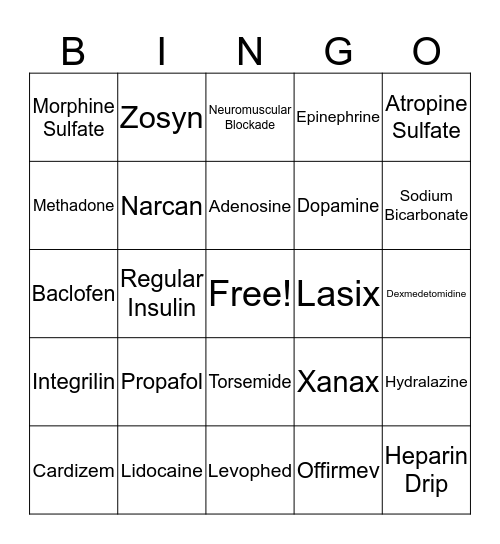 | B | I | N | G | O |
|---|---|---|---|---|
| Morphine Sulfate | Zosyn | Neuromuscular Blockade | Epinephrine | Atropine Sulfate |
| Methadone | Narcan | Adenosine | Dopamine | Sodium Bicarbonate |
| Baclofen | Regular Insulin | Free! | Lasix | Dexmedetomidine |
| Integrilin | Propafol | Torsemide | Xanax | Hydralazine |
| Cardizem | Lidocaine | Levophed | Offirmev | Heparin Drip |